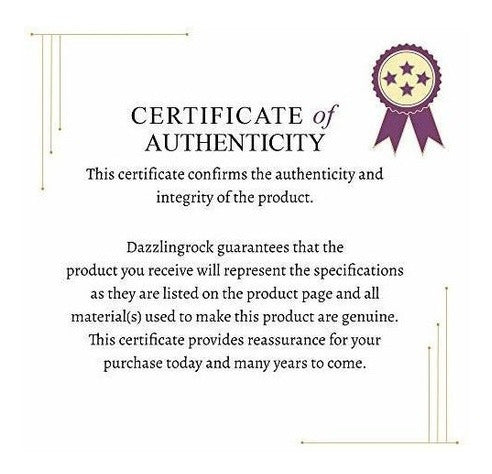 CERTIFICATE of AUTHENTICITY

This certificate confirms the authenticity and integrity of the product.

Dazzlingrock guarantees that the product you receive will represent the specifications as they are listed on the product page and all material(s) used to make this product are genuine. This certificate provides reassurance for your purchase today and many years to come.